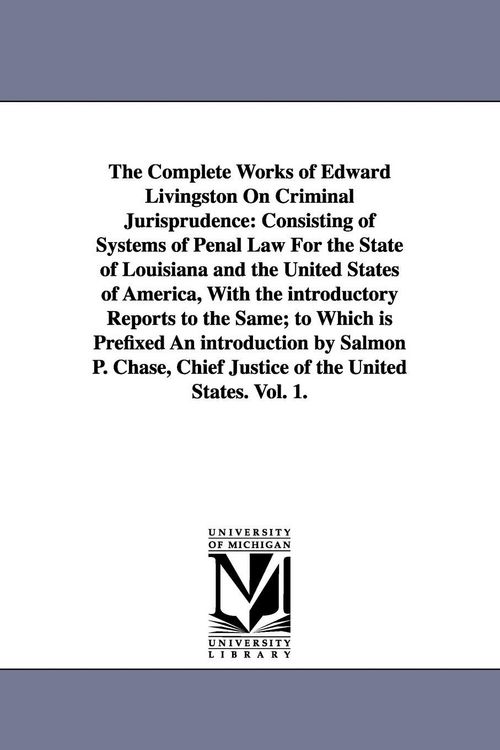 The Complete Works of Edward Livingston On Criminal Jurisprudence: Consisting of Systems of Penal Law For the State of Louisiana and the United States of America, With the introductory Reports to the Same; to Which is Prefixed An introduction by Salmon P. Chase, Chief Justice of the United States. Vol. 1.

UNIVERSITY OF MICHIGAN
M
UNIVERSITY LIBRARY